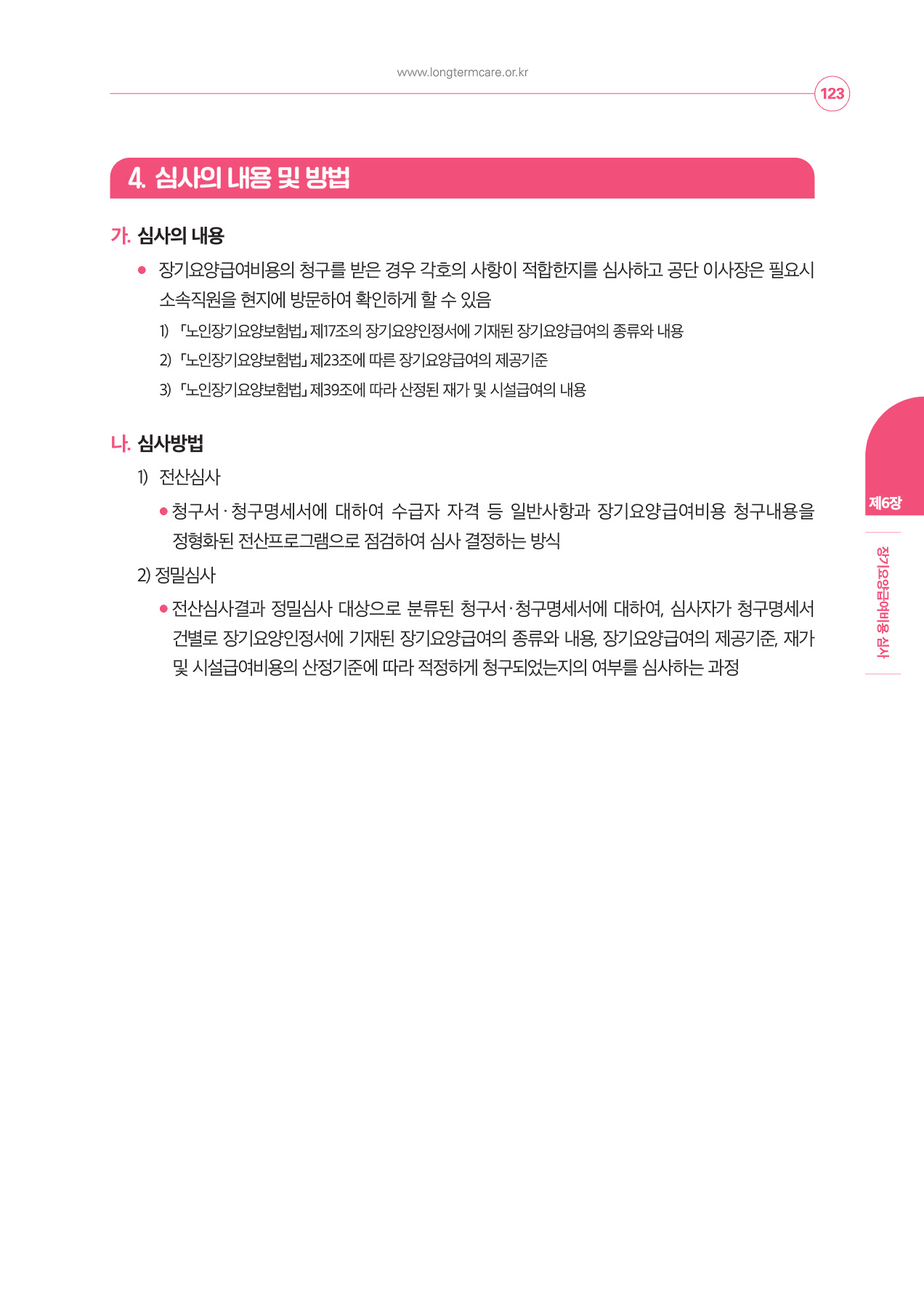 www.longtermcare.or.kr

123

4. 심사의 내용 및 방법

가. 심사의 내용

● 장기요양급여비용의 청구를 받은 경우 각호의 사항이 적합한지를 심사하고 공단 이사장은 필요시 소속직원을 현지에 방문하여 확인하게 할 수 있음

1) 「노인장기요양보험법」 제17조의 장기요양인정서에 기재된 장기요양급여의 종류와 내용

2) 「노인장기요양보험법」 제23조에 따른 장기요양급여의 제공기준

3) 「노인장기요양보험법」 제39조에 따라 산정된 재가 및 시설급여의 내용

나. 심사방법

1) 전산심사

● 청구서 · 청구명세서에 대하여 수급자 자격 등 일반사항과 장기요양급여비용 청구내용을 정형화된 전산프로그램으로 점검하여 심사 결정하는 방식

2) 정밀심사

● 전산심사결과 정밀심사 대상으로 분류된 청구서 · 청구명세서에 대하여, 심사자가 청구명세서 건별로 장기요양인정서에 기재된 장기요양급여의 종류와 내용, 장기요양급여의 제공기준, 재가 및 시설급여비용의 산정기준에 따라 적정하게 청구되었는지의 여부를 심사하는 과정

제6장

장기요양급여비용 심사